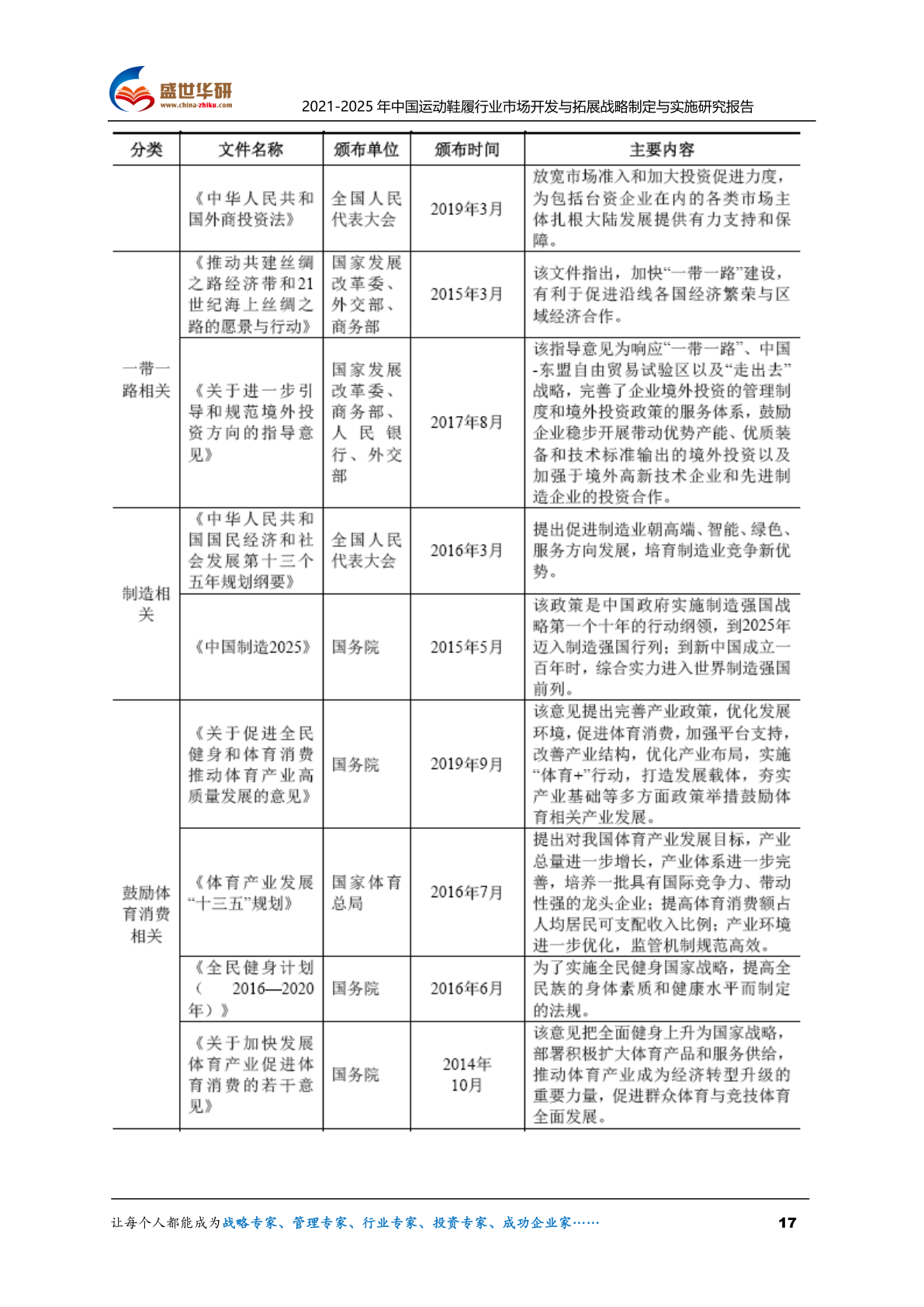 盛世华研
www.china-zhiku.com

2021-2025 年中国运动鞋履行业市场开发与拓展战略制定与实施研究报告

| 分类 | 文件名称 | 颁布单位 | 颁布时间 | 主要内容 |
|---|---|---|---|---|
| | 《中华人民共和国外商投资法》 | 全国人民代表大会 | 2019年3月 | 放宽市场准入和加大投资促进力度，为包括台资企业在内的各类市场主体扎根大陆发展提供有力支持和保障。 |
| 一带一路相关 | 《推动共建丝绸之路经济带和21世纪海上丝绸之路的愿景与行动》 | 国家发展改革委、外交部、商务部 | 2015年3月 | 该文件指出，加快“一带一路”建设，有利于促进沿线各国经济繁荣与区域经济合作。 |
| 一带一路相关 | 《关于进一步引导和规范境外投资方向的指导意见》 | 国家发展改革委、商务部、人民银行、外交部 | 2017年8月 | 该指导意见为响应“一带一路”、中国-东盟自由贸易试验区以及“走出去”战略，完善了企业境外投资的管理制度和境外投资政策的服务体系，鼓励企业稳步开展带动优势产能、优质装备和技术标准输出的境外投资以及加强于境外高新技术企业和先进制造企业的投资合作。 |
| 制造相关 | 《中华人民共和国国民经济和社会发展第十三个五年规划纲要》 | 全国人民代表大会 | 2016年3月 | 提出促进制造业朝高端、智能、绿色、服务方向发展，培育制造业竞争新优势。 |
| 制造相关 | 《中国制造2025》 | 国务院 | 2015年5月 | 该政策是中国政府实施制造强国战略第一个十年的行动纲领，到2025年迈入制造强国行列；到新中国成立一百年时，综合实力进入世界制造强国前列。 |
| 鼓励体育消费相关 | 《关于促进全民健身和体育消费推动体育产业高质量发展的意见》 | 国务院 | 2019年9月 | 该意见提出完善产业政策，优化发展环境，促进体育消费，加强平台支持，改善产业结构，优化产业布局，实施“体育+”行动，打造发展载体，夯实产业基础等多方面政策举措鼓励体育相关产业发展。 |
| 鼓励体育消费相关 | 《体育产业发展“十三五”规划》 | 国家体育总局 | 2016年7月 | 提出对我国体育产业发展目标，产业总量进一步增长，产业体系进一步完善，培养一批具有国际竞争力、带动性强的龙头企业；提高体育消费额占人均居民可支配收入比例；产业环境进一步优化，监管机制规范高效。 |
| 鼓励体育消费相关 | 《全民健身计划（2016—2020年）》 | 国务院 | 2016年6月 | 为了实施全民健身国家战略，提高全民族的身体素质和健康水平而制定的法规。 |
| 鼓励体育消费相关 | 《关于加快发展体育产业促进体育消费的若干意见》 | 国务院 | 2014年10月 | 该意见把全面健身上升为国家战略，部署积极扩大体育产品和服务供给，推动体育产业成为经济转型升级的重要力量，促进群众体育与竞技体育全面发展。 |

让每个人都能成为战略专家、管理专家、行业专家、投资专家、成功企业家……　17